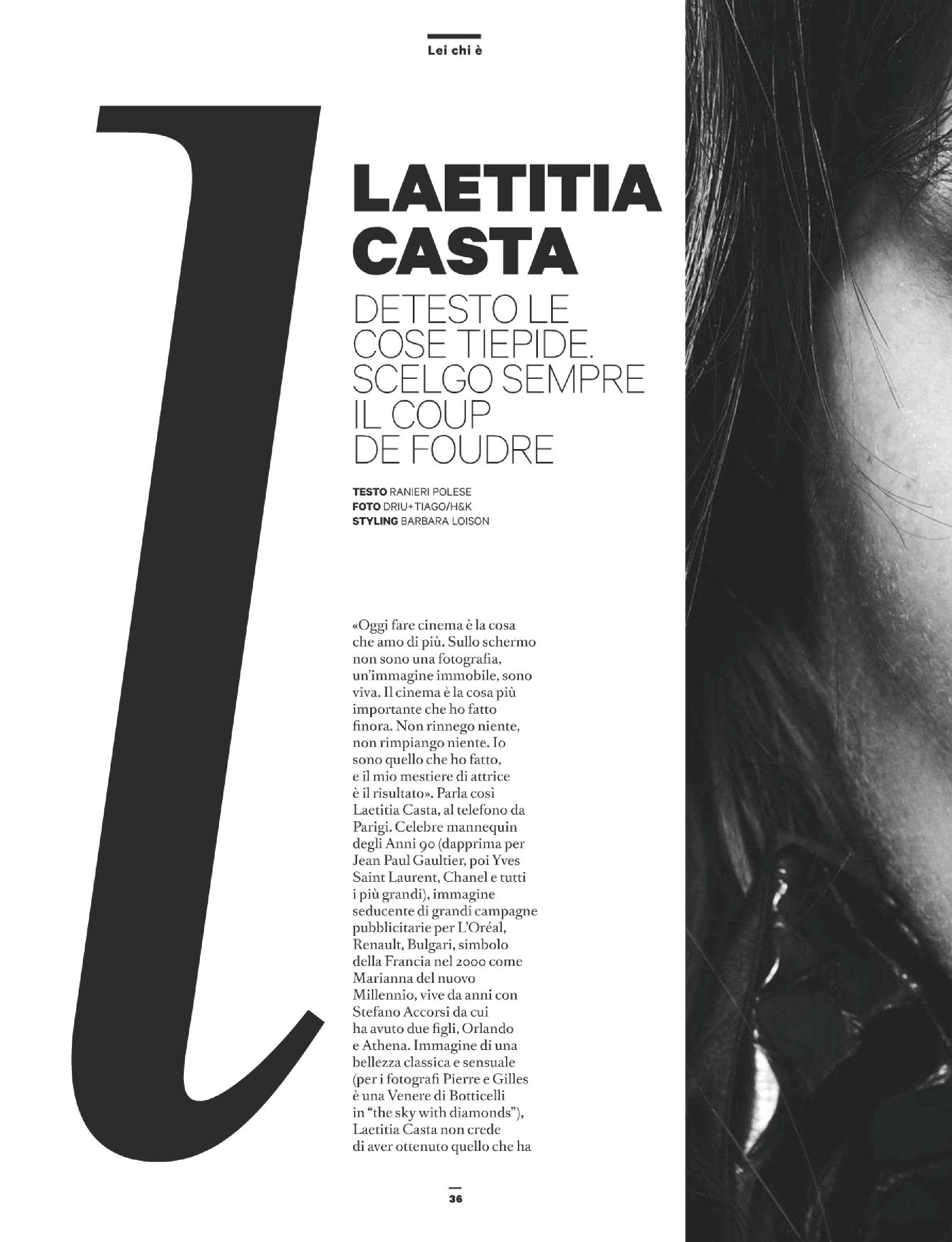 Lei chi è

l

LAETITIA CASTA

DETESTO LE COSE TIEPIDE. SCELGO SEMPRE IL COUP DE FOUDRE

TESTO RANIERI POLESE
FOTO DRIU+TIAGO/H&K
STYLING BARBARA LOISON

«Oggi fare cinema è la cosa che amo di più. Sullo schermo non sono una fotografia, un'immagine immobile, sono viva. Il cinema è la cosa più importante che ho fatto finora. Non rinnego niente, non rimpiango niente. Io sono quello che ho fatto, e il mio mestiere di attrice è il risultato». Parla così Laetitia Casta, al telefono da Parigi. Celebre mannequin degli Anni 90 (dapprima per Jean Paul Gaultier, poi Yves Saint Laurent, Chanel e tutti i più grandi), immagine seducente di grandi campagne pubblicitarie per L'Oréal, Renault, Bulgari, simbolo della Francia nel 2000 come Marianna del nuovo Millennio, vive da anni con Stefano Accorsi da cui ha avuto due figli, Orlando e Athena. Immagine di una bellezza classica e sensuale (per i fotografi Pierre e Gilles è una Venere di Botticelli in "the sky with diamonds"), Laetitia Casta non crede di aver ottenuto quello che ha

36